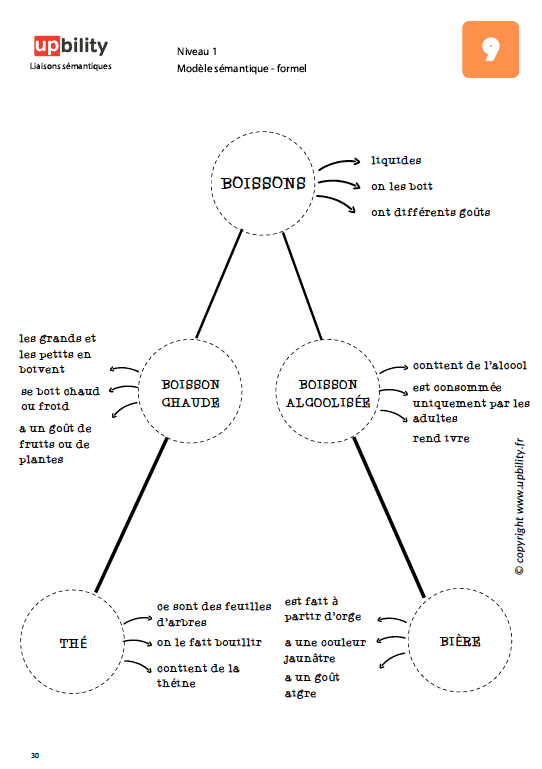 upbility
Liaisons sémantiques

Niveau 1
Modèle sémantique - formel

9

BOISSONS

liquides
on les boit
ont différents goûts

les grands et les petits en boivent
se boit chaud ou froid
a un goût de fruits ou de plantes

BOISSON CHAUDE

BOISSON ALCOOLISÉE

contient de l'alcool
est consommée uniquement par les adultes
rend ivre

© copyright www.upbility.fr

THÉ

ce sont des feuilles d'arbres
on le fait bouillir
contient de la théine

est fait à partir d'orge
a une couleur jaunâtre
a un goût aigre

BIÈRE

30